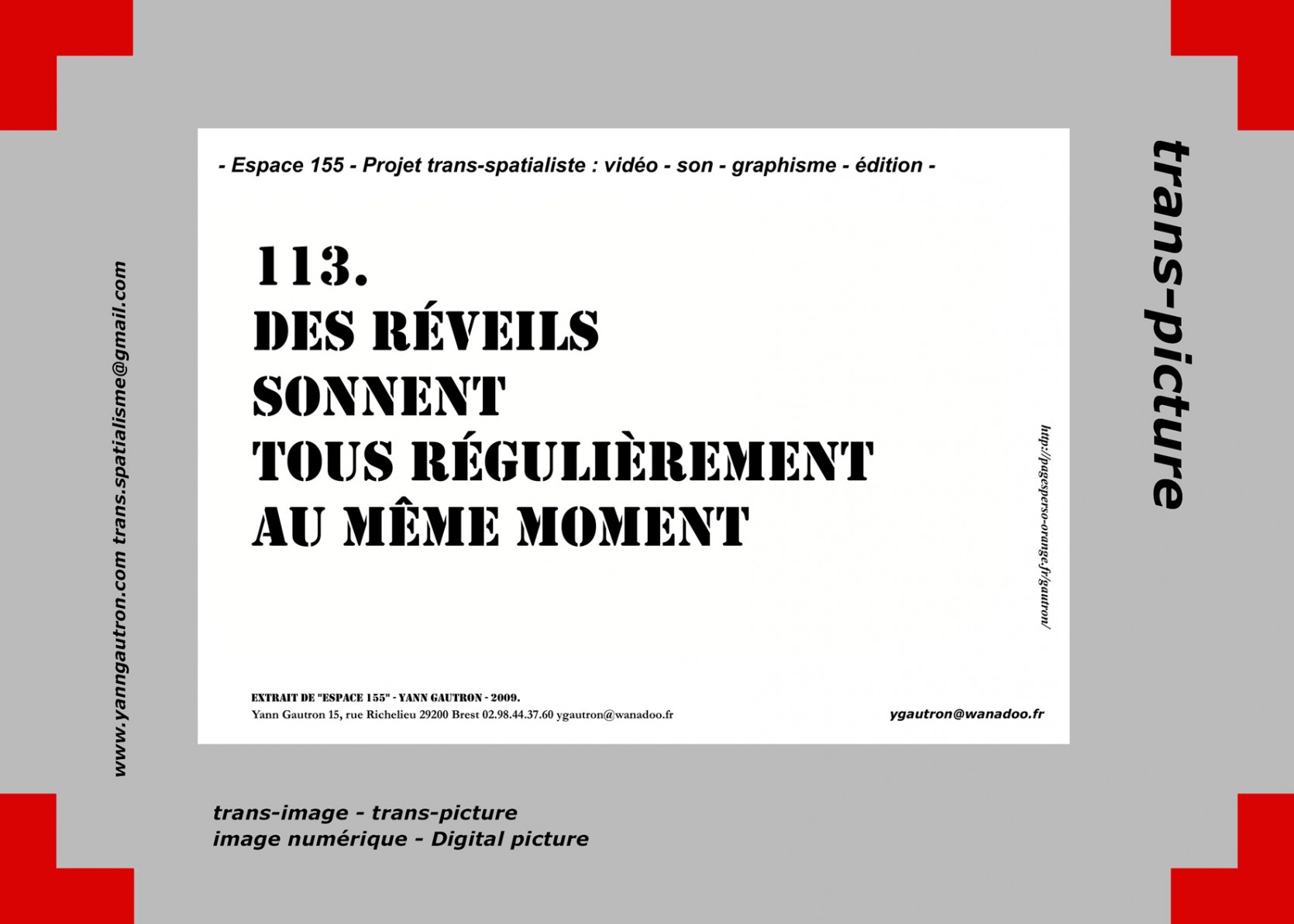 www.yanngautron.com trans.spatialisme@gmail.com

- Espace 155 - Projet trans-spatialiste : vidéo - son - graphisme - édition -

113.
DES RÉVEILS
SONNENT
TOUS RÉGULIÈREMENT
AU MÊME MOMENT

http://pagesperso-orange.fr/gautron/

EXTRAIT DE "ESPACE 155" - YANN GAUTRON - 2009.
Yann Gautron 15, rue Richelieu 29200 Brest 02.98.44.37.60 ygautron@wanadoo.fr

ygautron@wanadoo.fr

trans-picture

trans-image - trans-picture
image numérique - Digital picture